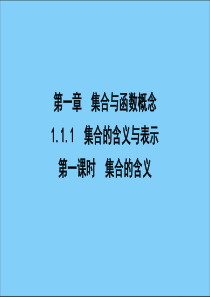 第一章　集合与函数概念

1.1.1　集合的含义与表示

第一课时　集合的含义